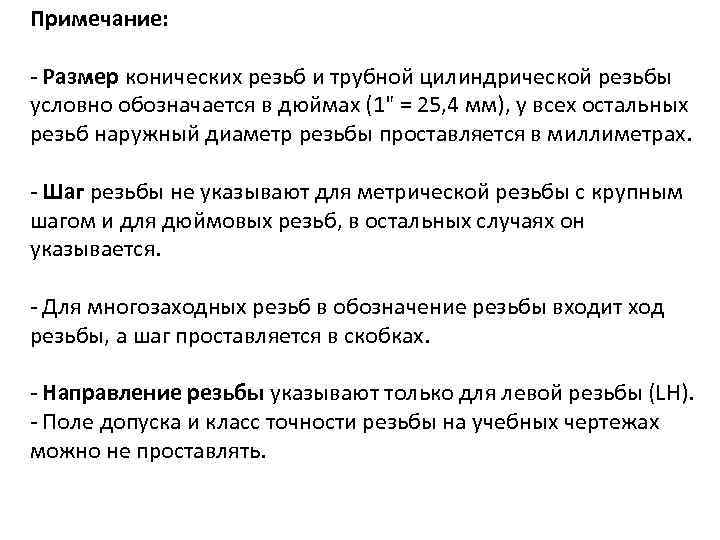 Примечание:

- Размер конических резьб и трубной цилиндрической резьбы условно обозначается в дюймах (1" = 25,4 мм), у всех остальных резьб наружный диаметр резьбы проставляется в миллиметрах.

- Шаг резьбы не указывают для метрической резьбы с крупным шагом и для дюймовых резьб, в остальных случаях он указывается.

- Для многозаходных резьб в обозначение резьбы входит ход резьбы, а шаг проставляется в скобках.

- Направление резьбы указывают только для левой резьбы (LH).
- Поле допуска и класс точности резьбы на учебных чертежах можно не проставлять.